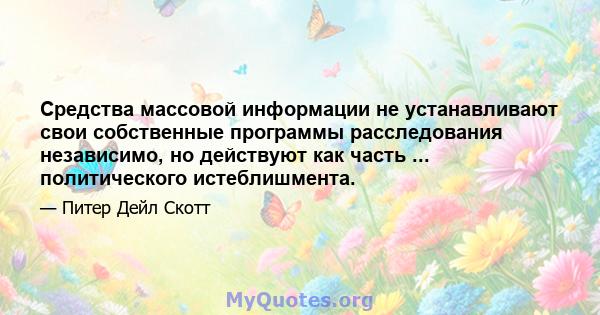 Средства массовой информации не устанавливают свои собственные программы расследования независимо, но действуют как часть ... политического истеблишмента.

— Питер Дейл Скотт

MyQuotes.org